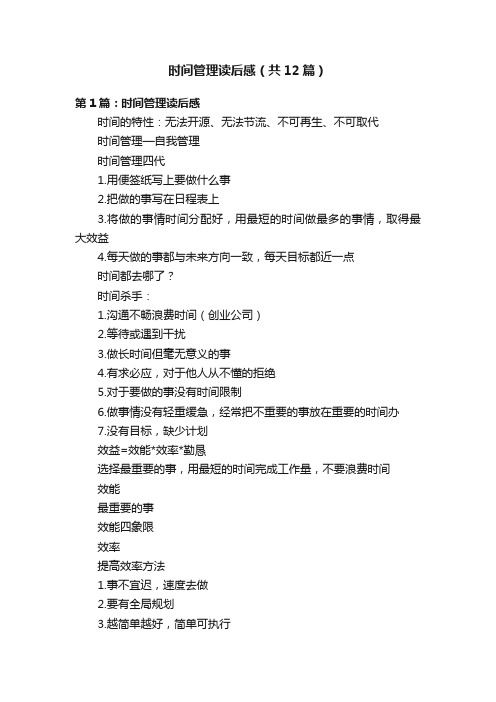 时间管理读后感（共12篇）

第1篇：时间管理读后感

时间的特性：无法开源、无法节流、不可再生、不可取代

时间管理—自我管理

时间管理四代

1.用便签纸写上要做什么事

2.把做的事写在日程表上

3.将做的事情时间分配好，用最短的时间做最多的事情，取得最大效益

4.每天做的事都与未来方向一致，每天目标都近一点

时间都去哪了？

时间杀手：

1.沟通不畅浪费时间（创业公司）

2.等待或遇到干扰

3.做长时间但毫无意义的事

4.有求必应，对于他人从不懂的拒绝

5.对于要做的事没有时间限制

6.做事情没有轻重缓急，经常把不重要的事放在重要的时间办

7.没有目标，缺少计划

效益=效能*效率*勤恳

选择最重要的事，用最短的时间完成工作量，不要浪费时间

效能

最重要的事

效能四象限

效率

提高效率方法

1.事不宜迟，速度去做

2.要有全局规划

3.越简单越好，简单可执行